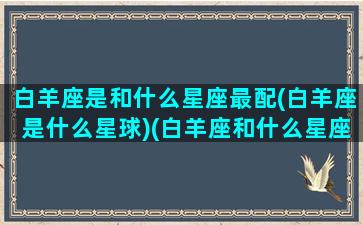 白羊座是和什么星座最配(白羊座是什么星球)(白羊座和什么星座